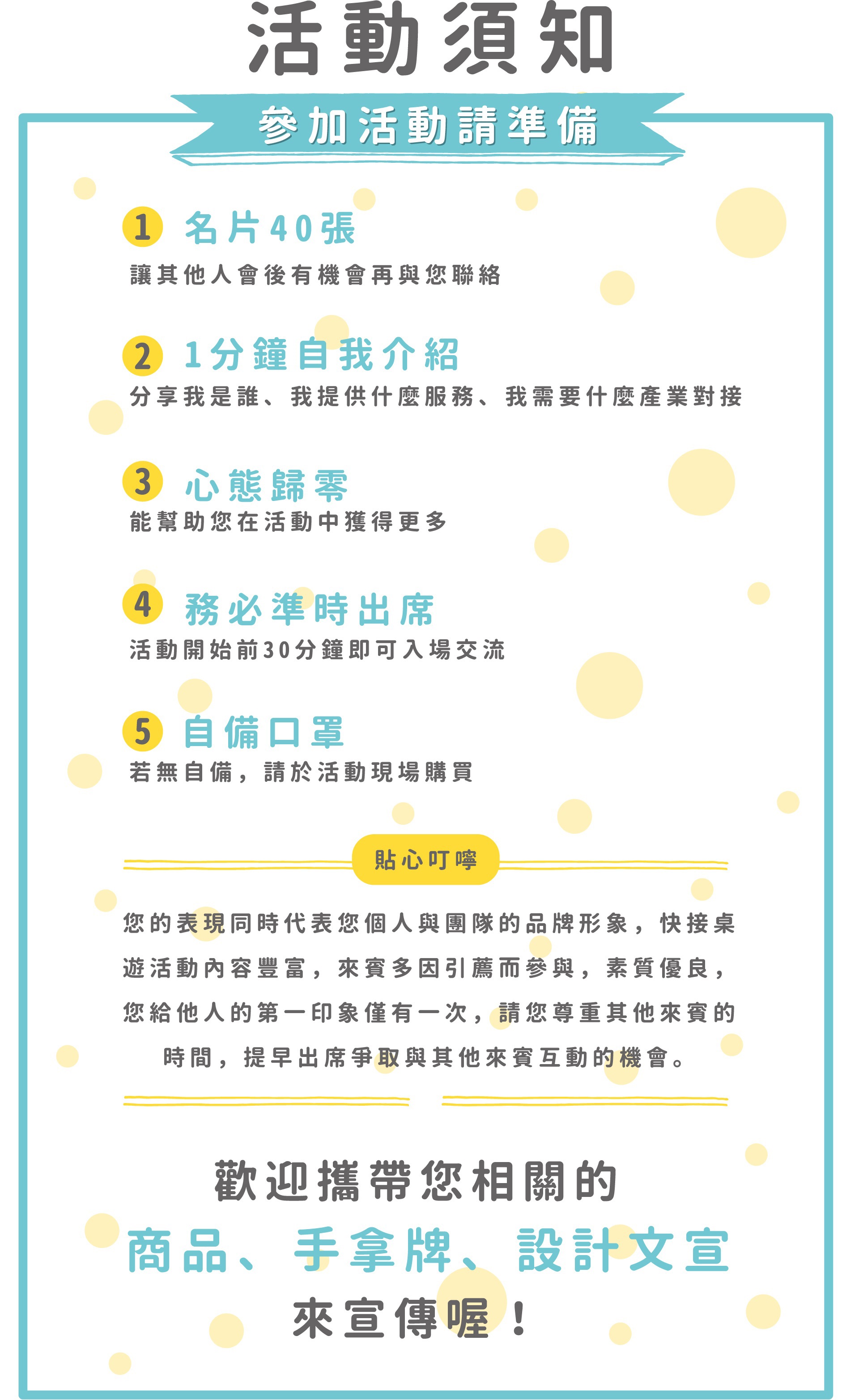 活動須知

參加活動請準備

1 名片40張
讓其他人會後有機會再與您聯絡

2 1分鐘自我介紹
分享我是誰、我提供什麼服務、我需要什麼產業對接

3 心態歸零
能幫助您在活動中獲得更多

4 務必準時出席
活動開始前30分鐘即可入場交流

5 自備口罩
若無自備，請於活動現場購買

貼心叮嚀

您的表現同時代表您個人與團隊的品牌形象，快接桌遊活動內容豐富，來賓多因引薦而參與，素質優良，您給他人的第一印象僅有一次，請您尊重其他來賓的時間，提早出席爭取與其他來賓互動的機會。

歡迎攜帶您相關的
商品、手拿牌、設計文宣
來宣傳喔！